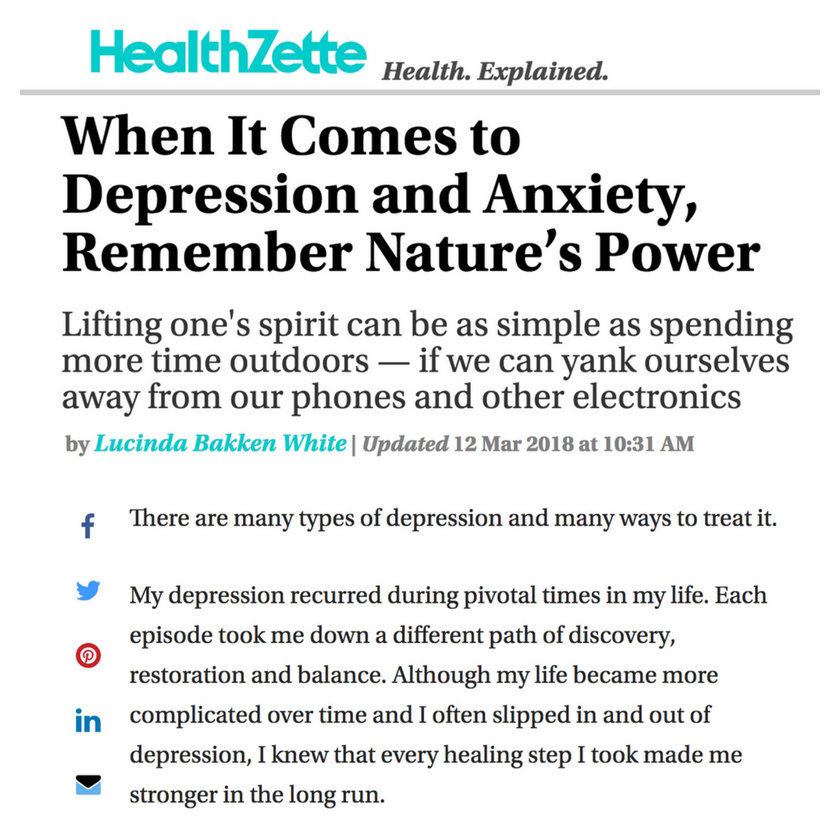 HealthZette Health. Explained.

When It Comes to Depression and Anxiety, Remember Nature's Power

Lifting one's spirit can be as simple as spending more time outdoors — if we can yank ourselves away from our phones and other electronics

by Lucinda Bakken White | Updated 12 Mar 2018 at 10:31 AM

There are many types of depression and many ways to treat it.

My depression recurred during pivotal times in my life. Each episode took me down a different path of discovery, restoration and balance. Although my life became more complicated over time and I often slipped in and out of depression, I knew that every healing step I took made me stronger in the long run.